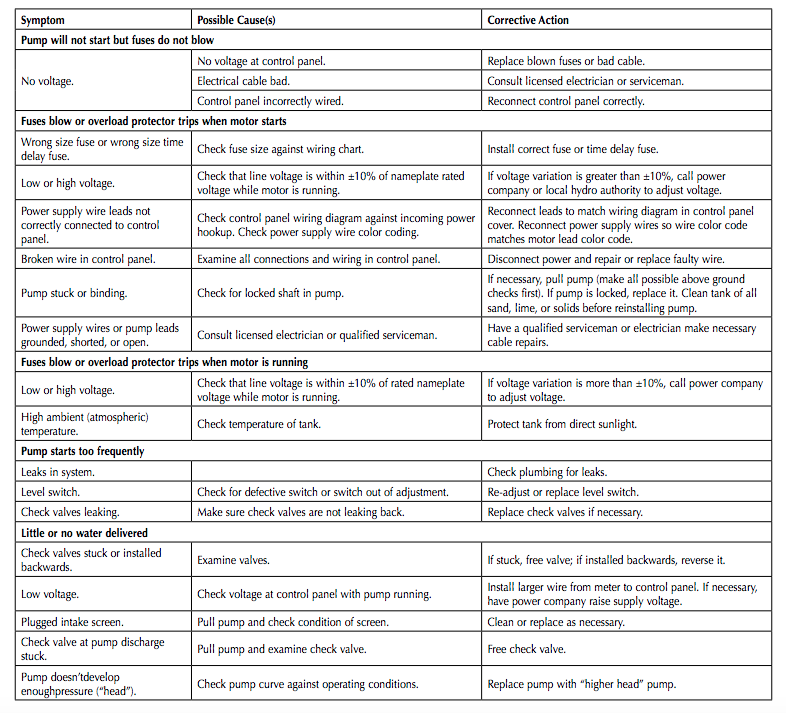 | Symptom | Possible Cause(s) | Corrective Action |
|---|---|---|
| Pump will not start but fuses do not blow | | |
| No voltage. | No voltage at control panel. | Replace blown fuses or bad cable. |
| | Electrical cable bad. | Consult licensed electrician or serviceman. |
| | Control panel incorrectly wired. | Reconnect control panel correctly. |
| Fuses blow or overload protector trips when motor starts | | |
| Wrong size fuse or wrong size time delay fuse. | Check fuse size against wiring chart. | Install correct fuse or time delay fuse. |
| Low or high voltage. | Check that line voltage is within ±10% of nameplate rated voltage while motor is running. | If voltage variation is greater than ±10%, call power company or local hydro authority to adjust voltage. |
| Power supply wire leads not correctly connected to control panel. | Check control panel wiring diagram against incoming power hookup. Check power supply wire color coding. | Reconnect leads to match wiring diagram in control panel cover. Reconnect power supply wires so wire color code matches motor lead color code. |
| Broken wire in control panel. | Examine all connections and wiring in control panel. | Disconnect power and repair or replace faulty wire. |
| Pump stuck or binding. | Check for locked shaft in pump. | If necessary, pull pump (make all possible above ground checks first). If pump is locked, replace it. Clean tank of all sand, lime, or solids before reinstalling pump. |
| Power supply wires or pump leads grounded, shorted, or open. | Consult licensed electrician or qualified serviceman. | Have a qualified serviceman or electrician make necessary cable repairs. |
| Fuses blow or overload protector trips when motor is running | | |
| Low or high voltage. | Check that line voltage is within ±10% of rated nameplate voltage while motor is running. | If voltage variation is more than ±10%, call power company to adjust voltage. |
| High ambient (atmospheric) temperature. | Check temperature of tank. | Protect tank from direct sunlight. |
| Pump starts too frequently | | |
| Leaks in system. | | Check plumbing for leaks. |
| Level switch. | Check for defective switch or switch out of adjustment. | Re-adjust or replace level switch. |
| Check valves leaking. | Make sure check valves are not leaking back. | Replace check valves if necessary. |
| Little or no water delivered | | |
| Check valves stuck or installed backwards. | Examine valves. | If stuck, free valve; if installed backwards, reverse it. |
| Low voltage. | Check voltage at control panel with pump running. | Install larger wire from meter to control panel. If necessary, have power company raise supply voltage. |
| Plugged intake screen. | Pull pump and check condition of screen. | Clean or replace as necessary. |
| Check valve at pump discharge stuck. | Pull pump and examine check valve. | Free check valve. |
| Pump doesn'tdevelop enoughpressure ("head"). | Check pump curve against operating conditions. | Replace pump with "higher head" pump. |